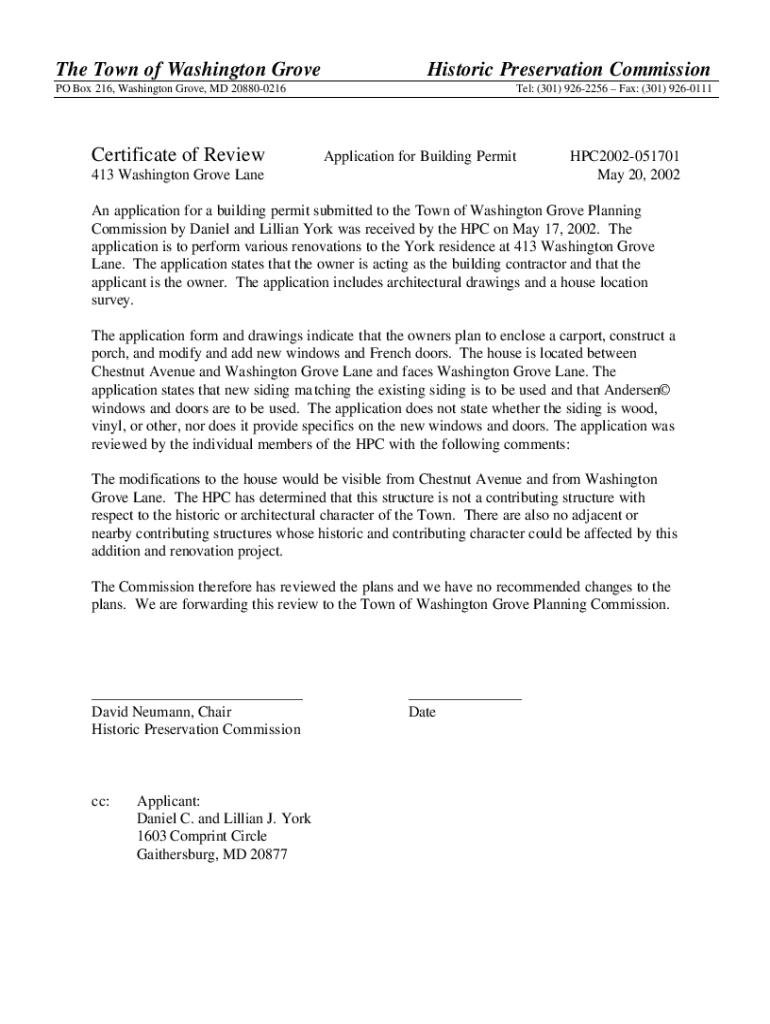 The Town of Washington Grove
Historic Preservation Commission
PO Box 216, Washington Grove, MD 20880-0216
Tel: (301) 926-2256 – Fax: (301) 926-0111

Certificate of Review
Application for Building Permit
HPC2002-051701
413 Washington Grove Lane
May 20, 2002

An application for a building permit submitted to the Town of Washington Grove Planning Commission by Daniel and Lillian York was received by the HPC on May 17, 2002. The application is to perform various renovations to the York residence at 413 Washington Grove Lane. The application states that the owner is acting as the building contractor and that the applicant is the owner. The application includes architectural drawings and a house location survey.

The application form and drawings indicate that the owners plan to enclose a carport, construct a porch, and modify and add new windows and French doors. The house is located between Chestnut Avenue and Washington Grove Lane and faces Washington Grove Lane. The application states that new siding matching the existing siding is to be used and that Andersen© windows and doors are to be used. The application does not state whether the siding is wood, vinyl, or other, nor does it provide specifics on the new windows and doors. The application was reviewed by the individual members of the HPC with the following comments:

The modifications to the house would be visible from Chestnut Avenue and from Washington Grove Lane. The HPC has determined that this structure is not a contributing structure with respect to the historic or architectural character of the Town. There are also no adjacent or nearby contributing structures whose historic and contributing character could be affected by this addition and renovation project.

The Commission therefore has reviewed the plans and we have no recommended changes to the plans. We are forwarding this review to the Town of Washington Grove Planning Commission.

David Neumann, Chair
Historic Preservation Commission

Date

cc: Applicant:
Daniel C. and Lillian J. York
1603 Comprint Circle
Gaithersburg, MD 20877